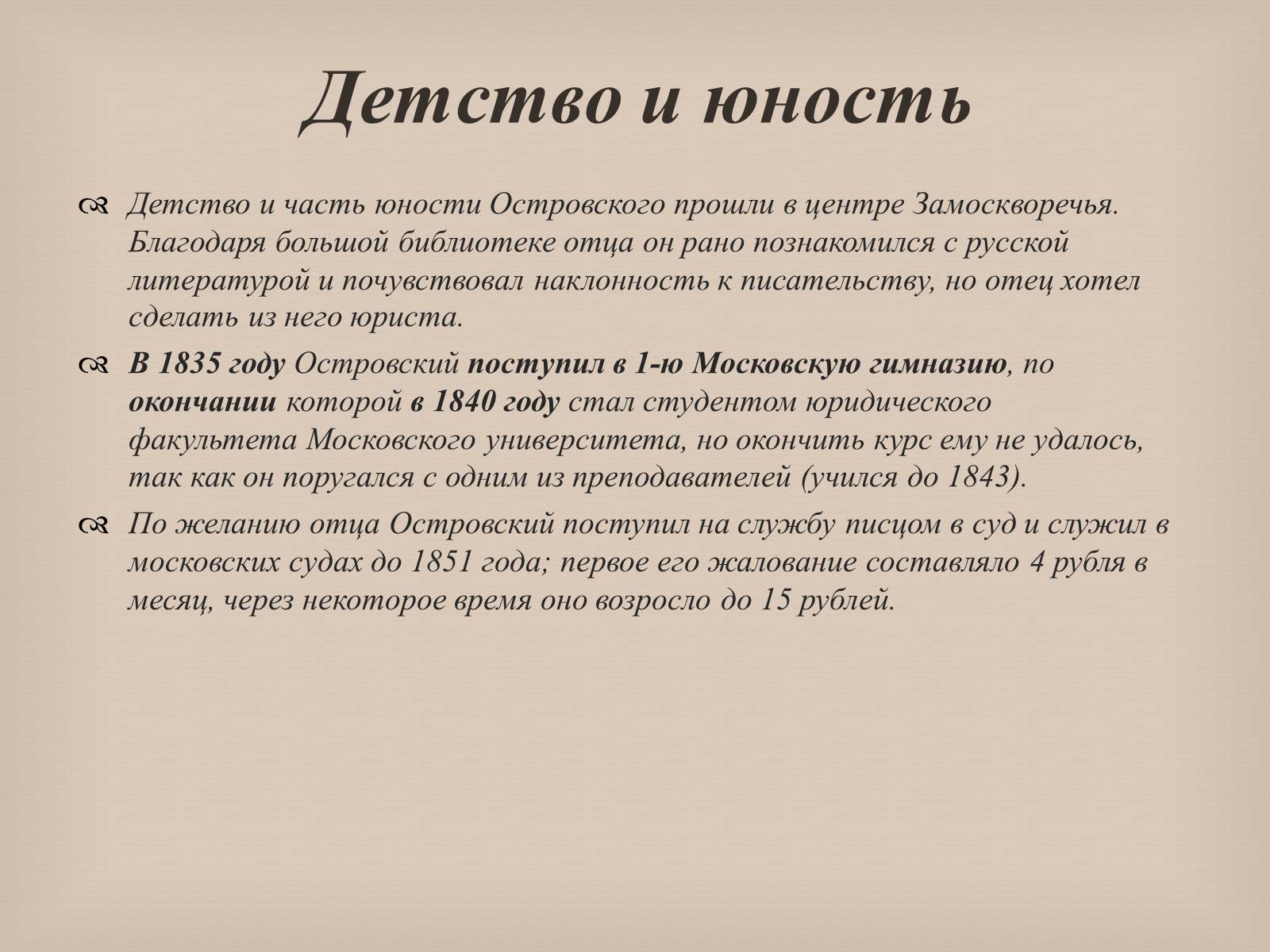 Детство и юность

Детство и часть юности Островского прошли в центре Замоскворечья. Благодаря большой библиотеке отца он рано познакомился с русской литературой и почувствовал наклонность к писательству, но отец хотел сделать из него юриста.

В 1835 году Островский поступил в 1-ю Московскую гимназию, по окончании которой в 1840 году стал студентом юридического факультета Московского университета, но окончить курс ему не удалось, так как он поругался с одним из преподавателей (учился до 1843).

По желанию отца Островский поступил на службу писцом в суд и служил в московских судах до 1851 года; первое его жалование составляло 4 рубля в месяц, через некоторое время оно возросло до 15 рублей.